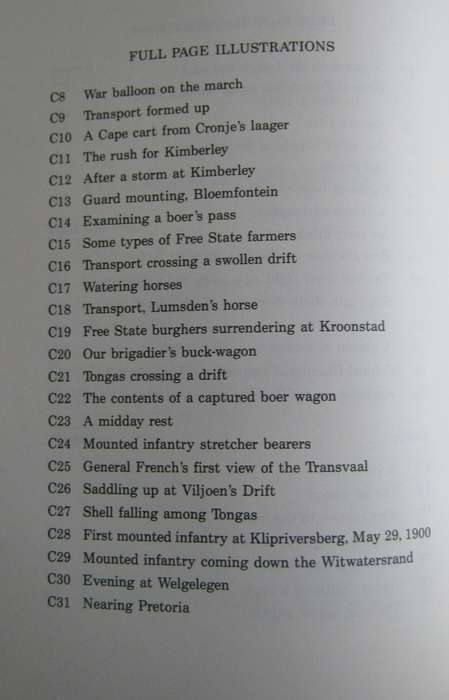 FULL PAGE ILLUSTRATIONS

C8 War balloon on the march
C9 Transport formed up
C10 A Cape cart from Cronje's laager
C11 The rush for Kimberley
C12 After a storm at Kimberley
C13 Guard mounting, Bloemfontein
C14 Examining a boer's pass
C15 Some types of Free State farmers
C16 Transport crossing a swollen drift
C17 Watering horses
C18 Transport, Lumsden's horse
C19 Free State burghers surrendering at Kroonstad
C20 Our brigadier's buck-wagon
C21 Tongas crossing a drift
C22 The contents of a captured boer wagon
C23 A midday rest
C24 Mounted infantry stretcher bearers
C25 General French's first view of the Transvaal
C26 Saddling up at Viljoen's Drift
C27 Shell falling among Tongas
C28 First mounted infantry at Klipriversberg, May 29, 1900
C29 Mounted infantry coming down the Witwatersrand
C30 Evening at Welgelegen
C31 Nearing Pretoria